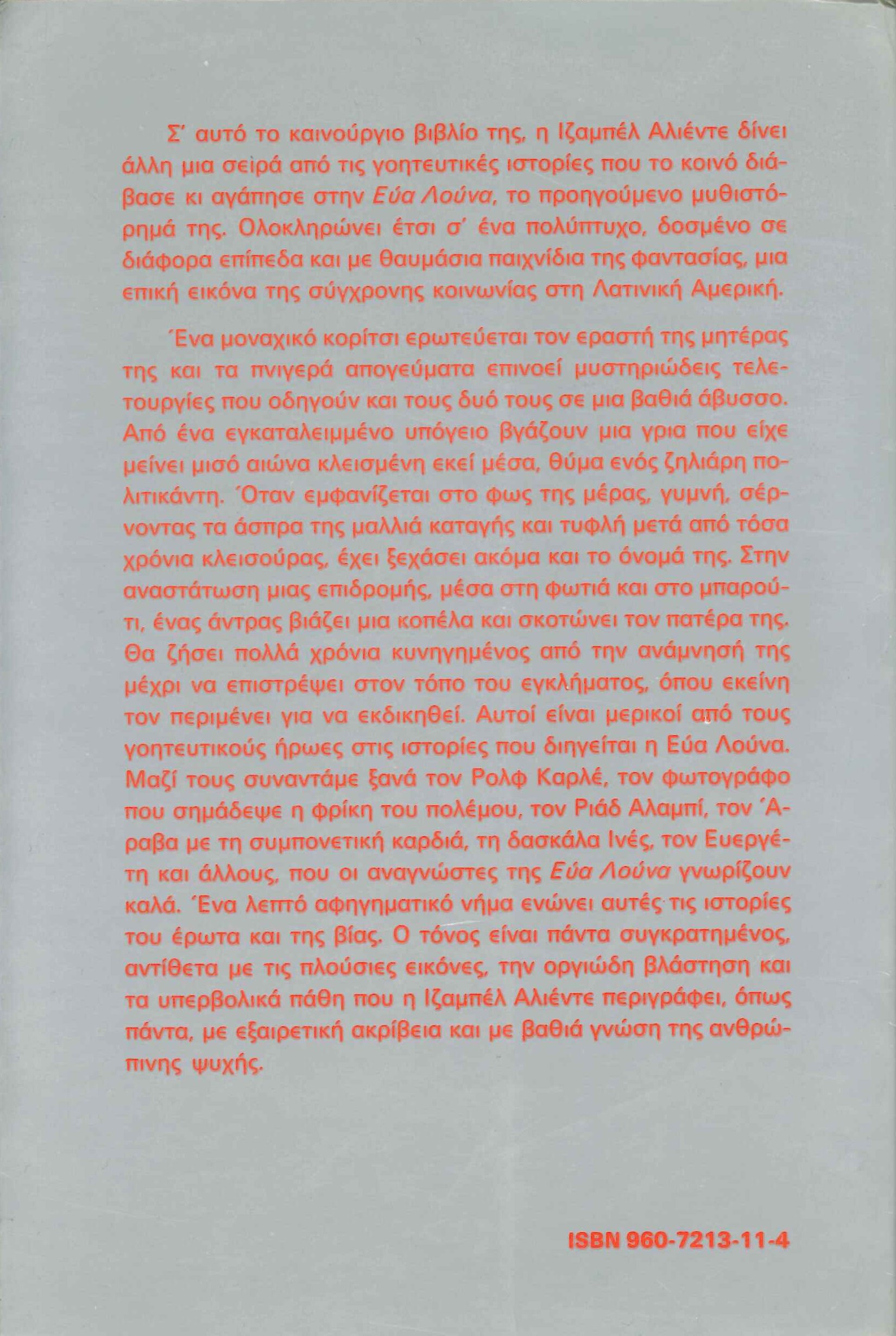 Σ' αυτό το καινούργιο βιβλίο της, η Ιζαμπέλ Αλιέντε δίνει άλλη μια σειρά από τις γοητευτικές ιστορίες που το κοινό διάβασε κι αγάπησε στην Εύα Λούνα, το προηγούμενο μυθιστόρημά της. Ολοκληρώνει έτσι σ' ένα πολύπτυχο, δοσμένο σε διάφορα επίπεδα και με θαυμάσια παιχνίδια της φαντασίας, μια επική εικόνα της σύγχρονης κοινωνίας στη Λατινική Αμερική.

Ένα μοναχικό κορίτσι ερωτεύεται τον εραστή της μητέρας της και τα πνιγερά απογεύματα επινοεί μυστηριώδεις τελετουργίες που οδηγούν και τους δυό τους σε μια βαθιά άβυσσο. Από ένα εγκαταλειμμένο υπόγειο βγάζουν μια γρια που είχε μείνει μισό αιώνα κλεισμένη εκεί μέσα, θύμα ενός ζηλιάρη πολιτικάντη. Όταν εμφανίζεται στο φως της μέρας, γυμνή, σέρνοντας τα άσπρα της μαλλιά καταγής και τυφλή μετά από τόσα χρόνια κλεισούρας, έχει ξεχάσει ακόμα και το όνομά της. Στην αναστάτωση μιας επιδρομής, μέσα στη φωτιά και στο μπαρούτι, ένας άντρας βιάζει μια κοπέλα και σκοτώνει τον πατέρα της. Θα ζήσει πολλά χρόνια κυνηγημένος από την ανάμνησή της μέχρι να επιστρέψει στον τόπο του εγκλήματος, όπου εκείνη τον περιμένει για να εκδικηθεί. Αυτοί είναι μερικοί από τους γοητευτικούς ήρωες στις ιστορίες που διηγείται η Εύα Λούνα. Μαζί τους συναντάμε ξανά τον Ρολφ Καρλέ, τον φωτογράφο που σημάδεψε η φρίκη του πολέμου, τον Ριάδ Αλαμπί, τον Άραβα με τη συμπονετική καρδιά, τη δασκάλα Ινές, τον Ευεργέτη και άλλους, που οι αναγνώστες της Εύα Λούνα γνωρίζουν καλά. Ένα λεπτό αφηγηματικό νήμα ενώνει αυτές τις ιστορίες του έρωτα και της βίας. Ο τόνος είναι πάντα συγκρατημένος, αντίθετα με τις πλούσιες εικόνες, την οργιώδη βλάστηση και τα υπερβολικά πάθη που η Ιζαμπέλ Αλιέντε περιγράφει, όπως πάντα, με εξαιρετική ακρίβεια και με βαθιά γνώση της ανθρώπινης ψυχής.

ISBN 960-7213-11-4